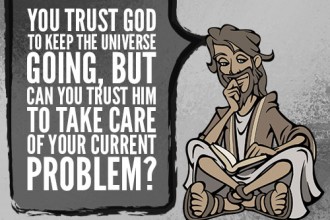 YOU TRUST GOD TO KEEP THE UNIVERSE GOING, BUT CAN YOU TRUST HIM TO TAKE CARE OF YOUR CURRENT PROBLEM?